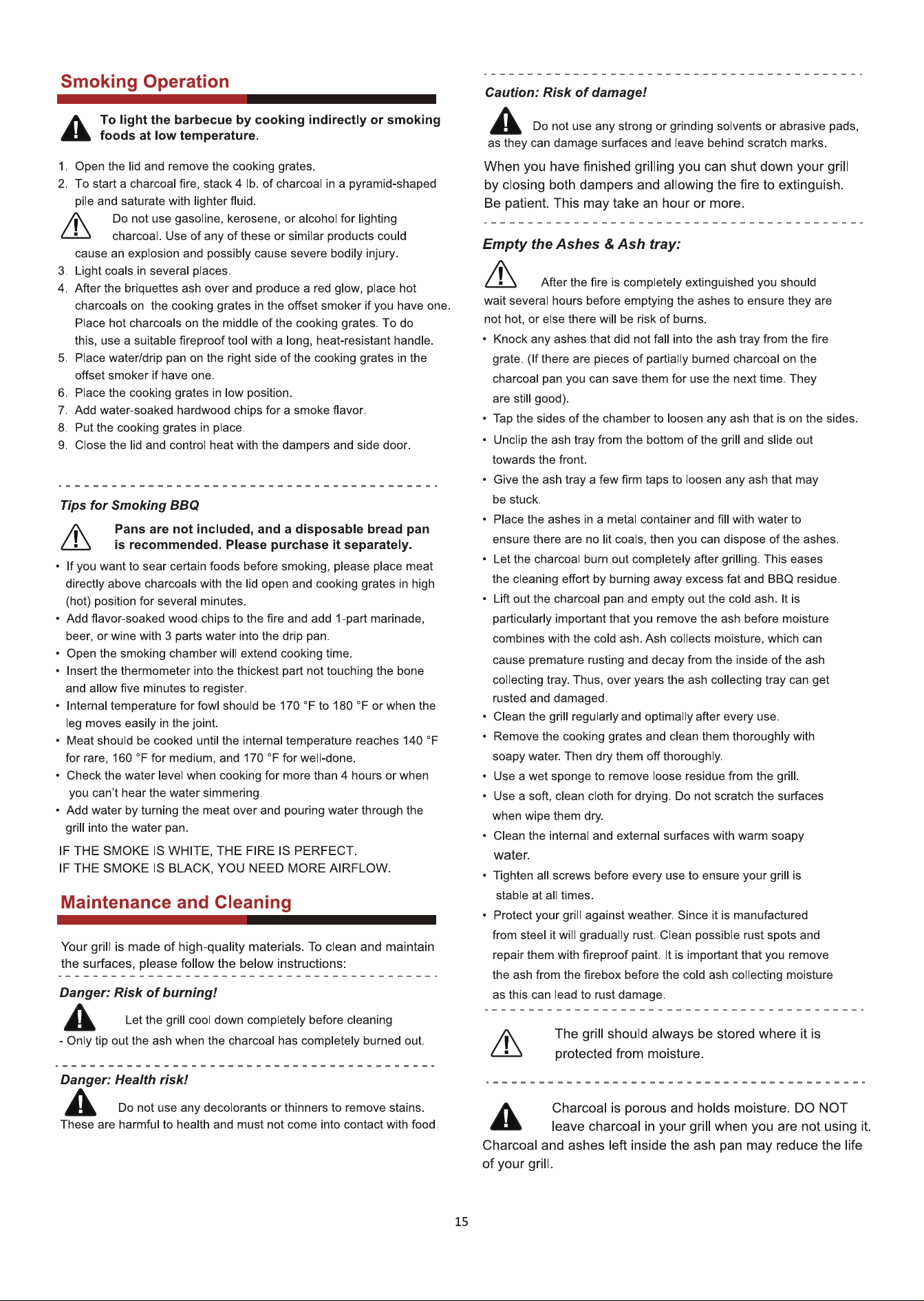 Smoking Operation

To light the barbecue by cooking indirectly or smoking foods at low temperature.

1. Open the lid and remove the cooking grates.
2. To start a charcoal fire, stack 4 lb. of charcoal in a pyramid-shaped pile and saturate with lighter fluid.
Do not use gasoline, kerosene, or alcohol for lighting charcoal. Use of any of these or similar products could cause an explosion and possibly cause severe bodily injury.
3. Light coals in several places.
4. After the briquettes ash over and produce a red glow, place hot charcoals on the cooking grates in the offset smoker if you have one. Place hot charcoals on the middle of the cooking grates. To do this, use a suitable fireproof tool with a long, heat-resistant handle.
5. Place water/drip pan on the right side of the cooking grates in the offset smoker if have one.
6. Place the cooking grates in low position.
7. Add water-soaked hardwood chips for a smoke flavor.
8. Put the cooking grates in place.
9. Close the lid and control heat with the dampers and side door.

Tips for Smoking BBQ

Pans are not included, and a disposable bread pan is recommended. Please purchase it separately.

• If you want to sear certain foods before smoking, please place meat directly above charcoals with the lid open and cooking grates in high (hot) position for several minutes.
• Add flavor-soaked wood chips to the fire and add 1-part marinade, beer, or wine with 3 parts water into the drip pan.
• Open the smoking chamber will extend cooking time.
• Insert the thermometer into the thickest part not touching the bone and allow five minutes to register.
• Internal temperature for fowl should be 170 °F to 180 °F or when the leg moves easily in the joint.
• Meat should be cooked until the internal temperature reaches 140 °F for rare, 160 °F for medium, and 170 °F for well-done.
• Check the water level when cooking for more than 4 hours or when you can't hear the water simmering.
• Add water by turning the meat over and pouring water through the grill into the water pan.

IF THE SMOKE IS WHITE, THE FIRE IS PERFECT.
IF THE SMOKE IS BLACK, YOU NEED MORE AIRFLOW.

Maintenance and Cleaning

Your grill is made of high-quality materials. To clean and maintain the surfaces, please follow the below instructions:

Danger: Risk of burning!

Let the grill cool down completely before cleaning
- Only tip out the ash when the charcoal has completely burned out.

Danger: Health risk!

Do not use any decolorants or thinners to remove stains. These are harmful to health and must not come into contact with food.

Caution: Risk of damage!

Do not use any strong or grinding solvents or abrasive pads, as they can damage surfaces and leave behind scratch marks.

When you have finished grilling you can shut down your grill by closing both dampers and allowing the fire to extinguish. Be patient. This may take an hour or more.

Empty the Ashes & Ash tray:

After the fire is completely extinguished you should wait several hours before emptying the ashes to ensure they are not hot, or else there will be risk of burns.
• Knock any ashes that did not fall into the ash tray from the fire grate. (If there are pieces of partially burned charcoal on the charcoal pan you can save them for use the next time. They are still good).
• Tap the sides of the chamber to loosen any ash that is on the sides.
• Unclip the ash tray from the bottom of the grill and slide out towards the front.
• Give the ash tray a few firm taps to loosen any ash that may be stuck.
• Place the ashes in a metal container and fill with water to ensure there are no lit coals, then you can dispose of the ashes.
• Let the charcoal burn out completely after grilling. This eases the cleaning effort by burning away excess fat and BBQ residue.
• Lift out the charcoal pan and empty out the cold ash. It is particularly important that you remove the ash before moisture combines with the cold ash. Ash collects moisture, which can cause premature rusting and decay from the inside of the ash collecting tray. Thus, over years the ash collecting tray can get rusted and damaged.
• Clean the grill regularly and optimally after every use.
• Remove the cooking grates and clean them thoroughly with soapy water. Then dry them off thoroughly.
• Use a wet sponge to remove loose residue from the grill.
• Use a soft, clean cloth for drying. Do not scratch the surfaces when wipe them dry.
• Clean the internal and external surfaces with warm soapy water.
• Tighten all screws before every use to ensure your grill is stable at all times.
• Protect your grill against weather. Since it is manufactured from steel it will gradually rust. Clean possible rust spots and repair them with fireproof paint. It is important that you remove the ash from the firebox before the cold ash collecting moisture as this can lead to rust damage.

The grill should always be stored where it is protected from moisture.

Charcoal is porous and holds moisture. DO NOT leave charcoal in your grill when you are not using it. Charcoal and ashes left inside the ash pan may reduce the life of your grill.

15